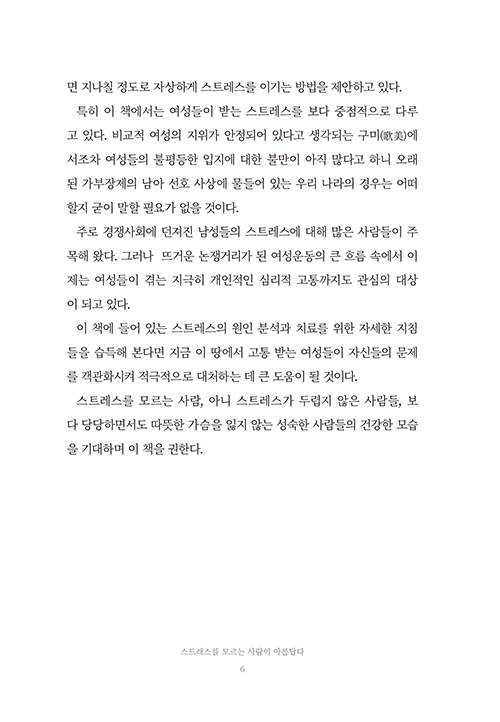 면 지나칠 정도로 자상하게 스트레스를 이기는 방법을 제안하고 있다.

특히 이 책에서는 여성들이 받는 스트레스를 보다 중점적으로 다루고 있다. 비교적 여성의 지위가 안정되어 있다고 생각되는 구미(歐美)에서조차 여성들의 불평등한 입지에 대한 불만이 아직 많다고 하니 오래된 가부장제의 남아 선호 사상에 물들어 있는 우리 나라의 경우는 어떠할지 굳이 말할 필요가 없을 것이다.

주로 경쟁사회에 던져진 남성들의 스트레스에 대해 많은 사람들이 주목해 왔다. 그러나 뜨거운 논쟁거리가 된 여성운동의 큰 흐름 속에서 이제는 여성들이 겪는 지극히 개인적인 심리적 고통까지도 관심의 대상이 되고 있다.

이 책에 들어 있는 스트레스의 원인 분석과 치료를 위한 자세한 지침들을 습득해 본다면 지금 이 땅에서 고통 받는 여성들이 자신들의 문제를 객관화시켜 적극적으로 대처하는 데 큰 도움이 될 것이다.

스트레스를 모르는 사람, 아니 스트레스가 두렵지 않은 사람들, 보다 당당하면서도 따뜻한 가슴을 잃지 않는 성숙한 사람들의 건강한 모습을 기대하며 이 책을 권한다.

스트레스를 모르는 사람이 아름답다
6